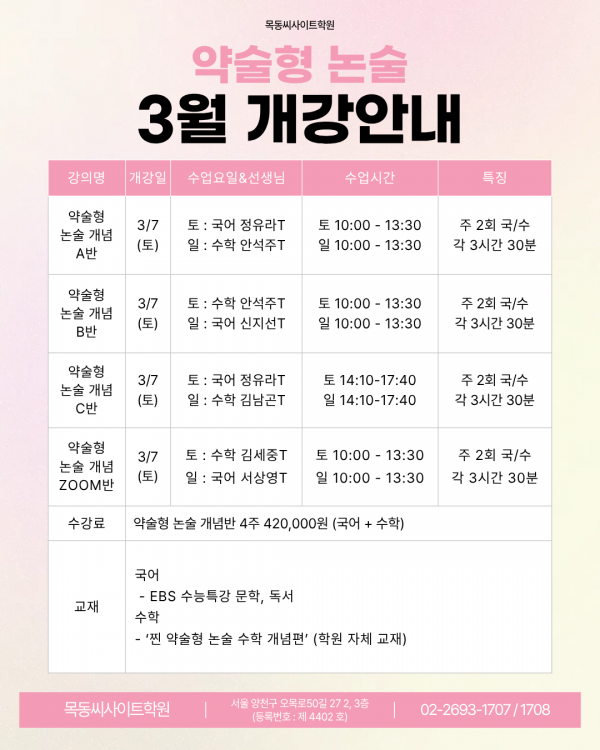 목동씨사이트학원

약술형 논술

3월 개강안내

| 강의명 | 개강일 | 수업요일&선생님 | 수업시간 | 특징 |
|---|---|---|---|---|
| 약술형 논술 개념 A반 | 3/7 (토) | 토 : 국어 정유라T 일 : 수학 안석주T | 토 10:00 - 13:30 일 10:00 - 13:30 | 주 2회 국/수 각 3시간 30분 |
| 약술형 논술 개념 B반 | 3/7 (토) | 토 : 수학 안석주T 일 : 국어 신지선T | 토 10:00 - 13:30 일 10:00 - 13:30 | 주 2회 국/수 각 3시간 30분 |
| 약술형 논술 개념 C반 | 3/7 (토) | 토 : 국어 정유라T 일 : 수학 김남곤T | 토 14:10-17:40 일 14:10-17:40 | 주 2회 국/수 각 3시간 30분 |
| 약술형 논술 개념 ZOOM반 | 3/7 (토) | 토 : 수학 김세중T 일 : 국어 서상영T | 토 10:00 - 13:30 일 10:00 - 13:30 | 주 2회 국/수 각 3시간 30분 |
| 수강료 | 약술형 논술 개념반 4주 420,000원 (국어 + 수학) | | | |
| 교재 | 국어 - EBS 수능특강 문학, 독서 수학 - '찐 약술형 논술 수학 개념편' (학원 자체 교재) | | | |

목동씨사이트학원 | 서울 양천구 오목로50길 27 2, 3층 (등록번호 : 제 4402 호) | 02-2693-1707 / 1708